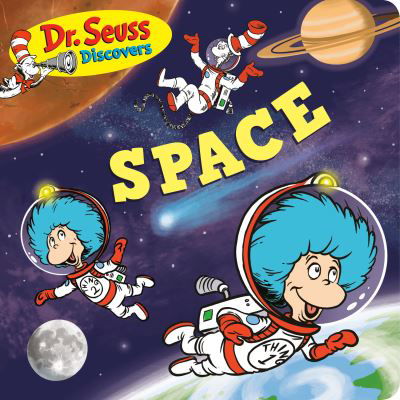 Dr. Seuss Discovers

SPACE

THING 2

THING 1